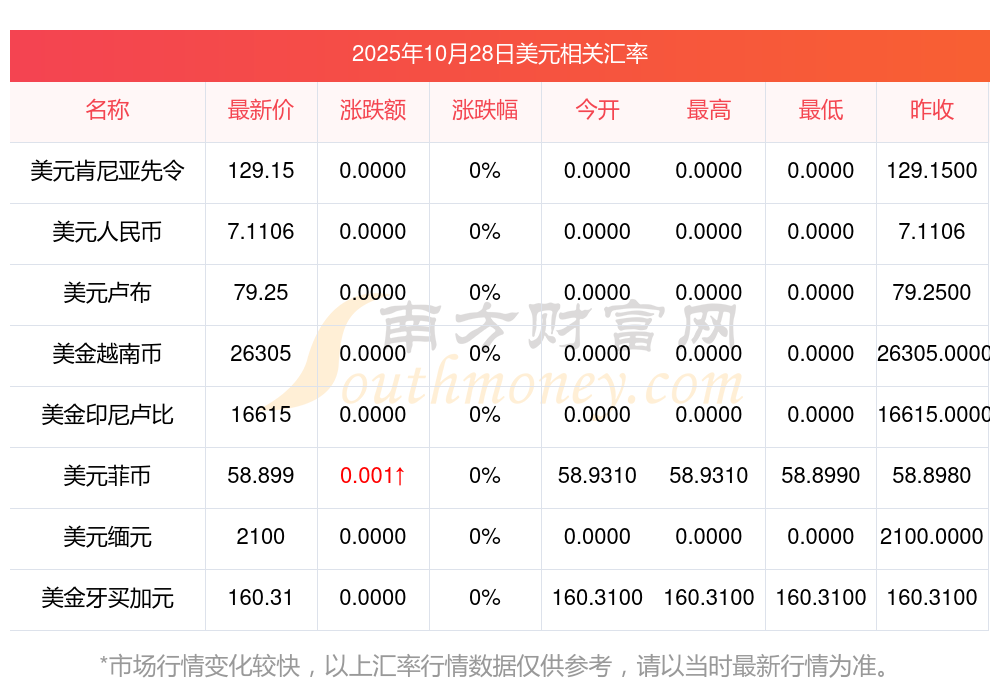 2025年10月28日美元相关汇率

| 名称 | 最新价 | 涨跌额 | 涨跌幅 | 今开 | 最高 | 最低 | 昨收 |
|---|---|---|---|---|---|---|---|
| 美元肯尼亚先令 | 129.15 | 0.0000 | 0% | 0.0000 | 0.0000 | 0.0000 | 129.1500 |
| 美元人民币 | 7.1106 | 0.0000 | 0% | 0.0000 | 0.0000 | 0.0000 | 7.1106 |
| 美元卢布 | 79.25 | 0.0000 | 0% | 0.0000 | 0.0000 | 0.0000 | 79.2500 |
| 美金越南币 | 26305 | 0.0000 | 0% | 0.0000 | 0.0000 | 0.0000 | 26305.0000 |
| 美金印尼卢比 | 16615 | 0.0000 | 0% | 0.0000 | 0.0000 | 0.0000 | 16615.0000 |
| 美元菲币 | 58.899 | 0.001↑ | 0% | 58.9310 | 58.9310 | 58.8990 | 58.8980 |
| 美元缅元 | 2100 | 0.0000 | 0% | 0.0000 | 0.0000 | 0.0000 | 2100.0000 |
| 美金牙买加元 | 160.31 | 0.0000 | 0% | 160.3100 | 160.3100 | 160.3100 | 160.3100 |

*市场行情变化较快，以上汇率行情数据仅供参考，请以当时最新行情为准。

南方财富网
Southmoney.com